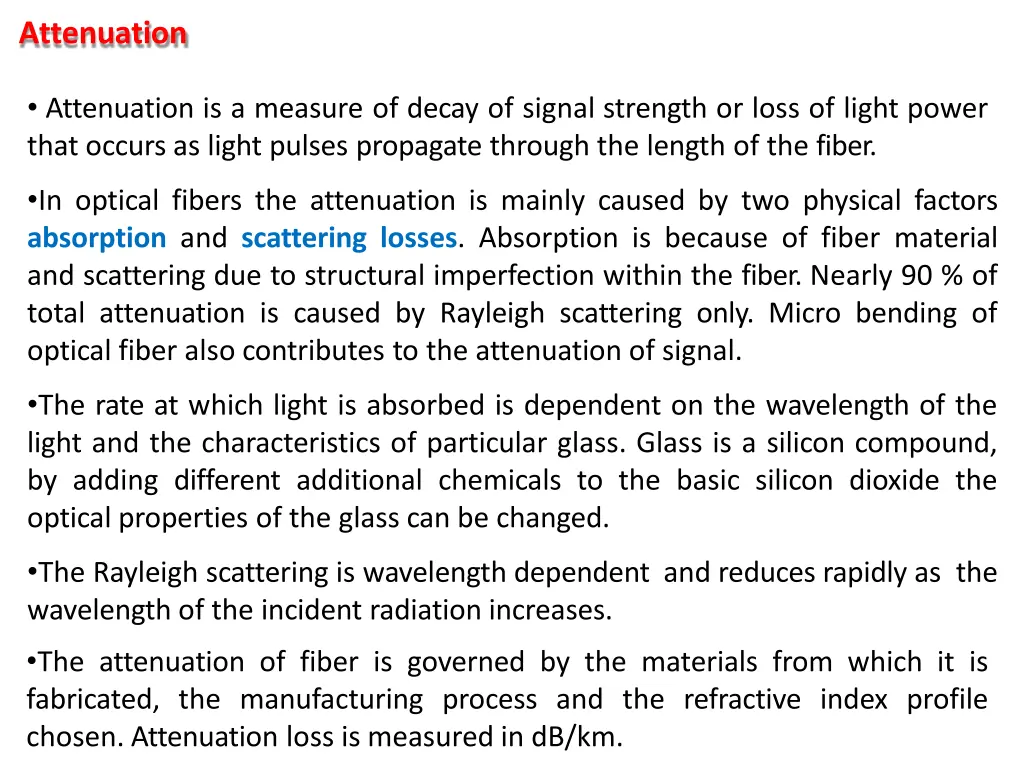 Attenuation

• Attenuation is a measure of decay of signal strength or loss of light power that occurs as light pulses propagate through the length of the fiber.

•In optical fibers the attenuation is mainly caused by two physical factors absorption and scattering losses. Absorption is because of fiber material and scattering due to structural imperfection within the fiber. Nearly 90 % of total attenuation is caused by Rayleigh scattering only. Micro bending of optical fiber also contributes to the attenuation of signal.

•The rate at which light is absorbed is dependent on the wavelength of the light and the characteristics of particular glass. Glass is a silicon compound, by adding different additional chemicals to the basic silicon dioxide the optical properties of the glass can be changed.

•The Rayleigh scattering is wavelength dependent and reduces rapidly as the wavelength of the incident radiation increases.

•The attenuation of fiber is governed by the materials from which it is fabricated, the manufacturing process and the refractive index profile chosen. Attenuation loss is measured in dB/km.